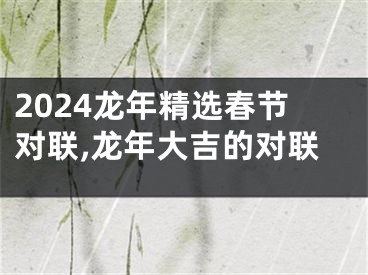 2024龙年精选春节对联,龙年大吉的对联